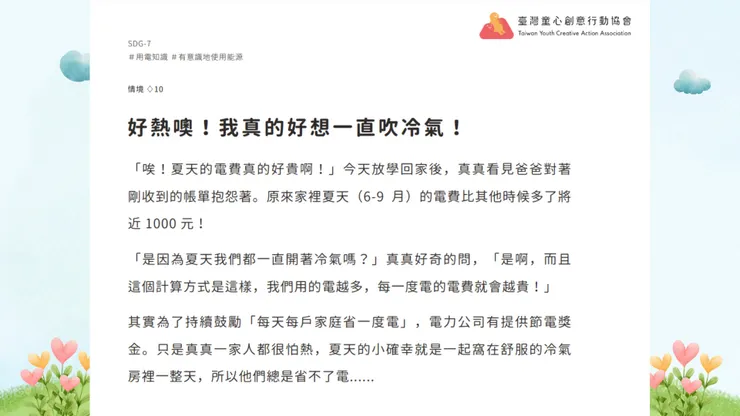 臺灣童心創意行動協會
Taiwan Youth Creative Action Association

SDG-7
#用電知識 #有意識地使用能源

情境 ◇10

好熱噢！我真的好想一直吹冷氣！

「唉！夏天的電費真的好貴啊！」今天放學回家後，真真看見爸爸對著剛收到的帳單抱怨著。原來家裡夏天（6-9 月）的電費比其他時候多了將近 1000 元！

「是因為夏天我們都一直開著冷氣嗎？」真真好奇的問，「是啊，而且這個計算方式是這樣，我們用的電越多，每一度電的電費就會越貴！」

其實為了持續鼓勵「每天每戶家庭省一度電」，電力公司有提供節電獎金。只是真真一家人都很怕熱，夏天的小確幸就是一起窩在舒服的冷氣房裡一整天，所以他們總是省不了電......